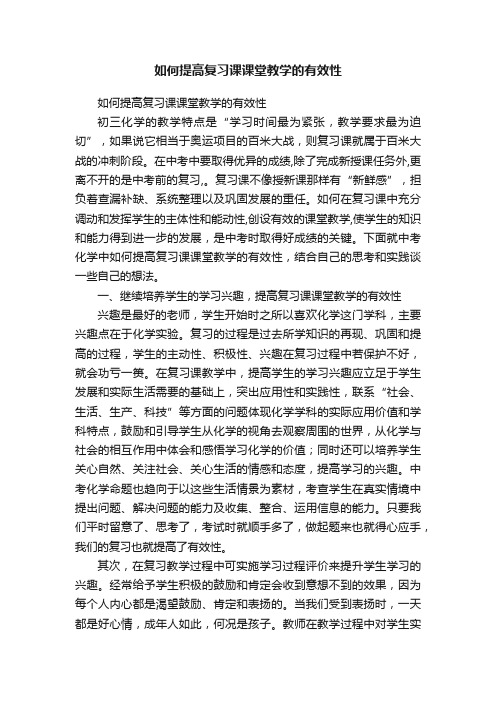 如何提高复习课课堂教学的有效性

如何提高复习课课堂教学的有效性

初三化学的教学特点是“学习时间最为紧张，教学要求最为迫切”，如果说它相当于奥运项目的百米大战，则复习课就属于百米大战的冲刺阶段。在中考中要取得优异的成绩,除了完成新授课任务外,更离不开的是中考前的复习,。复习课不像授新课那样有“新鲜感”，担负着查漏补缺、系统整理以及巩固发展的重任。如何在复习课中充分调动和发挥学生的主体性和能动性,创设有效的课堂教学,使学生的知识和能力得到进一步的发展，是中考时取得好成绩的关键。下面就中考化学中如何提高复习课课堂教学的有效性，结合自己的思考和实践谈一些自己的想法。

一、继续培养学生的学习兴趣，提高复习课课堂教学的有效性

兴趣是最好的老师，学生开始时之所以喜欢化学这门学科，主要兴趣点在于化学实验。复习的过程是过去所学知识的再现、巩固和提高的过程，学生的主动性、积极性、兴趣在复习过程中若保护不好，就会功亏一篑。在复习课教学中，提高学生的学习兴趣应立足于学生发展和实际生活需要的基础上，突出应用性和实践性，联系“社会、生活、生产、科技”等方面的问题体现化学学科的实际应用价值和学科特点，鼓励和引导学生从化学的视角去观察周围的世界，从化学与社会的相互作用中体会和感悟学习化学的价值；同时还可以培养学生关心自然、关注社会、关心生活的情感和态度，提高学习的兴趣。中考化学命题也趋向于以这些生活情景为素材，考查学生在真实情境中提出问题、解决问题的能力及收集、整合、运用信息的能力。只要我们平时留意了、思考了，考试时就顺手多了，做起题来也就得心应手，我们的复习也就提高了有效性。

其次，在复习教学过程中可实施学习过程评价来提升学生学习的兴趣。经常给予学生积极的鼓励和肯定会收到意想不到的效果，因为每个人内心都是渴望鼓励、肯定和表扬的。当我们受到表扬时，一天都是好心情，成年人如此，何况是孩子。教师在教学过程中对学生实